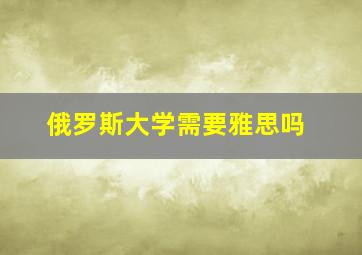 俄罗斯大学需要雅思吗